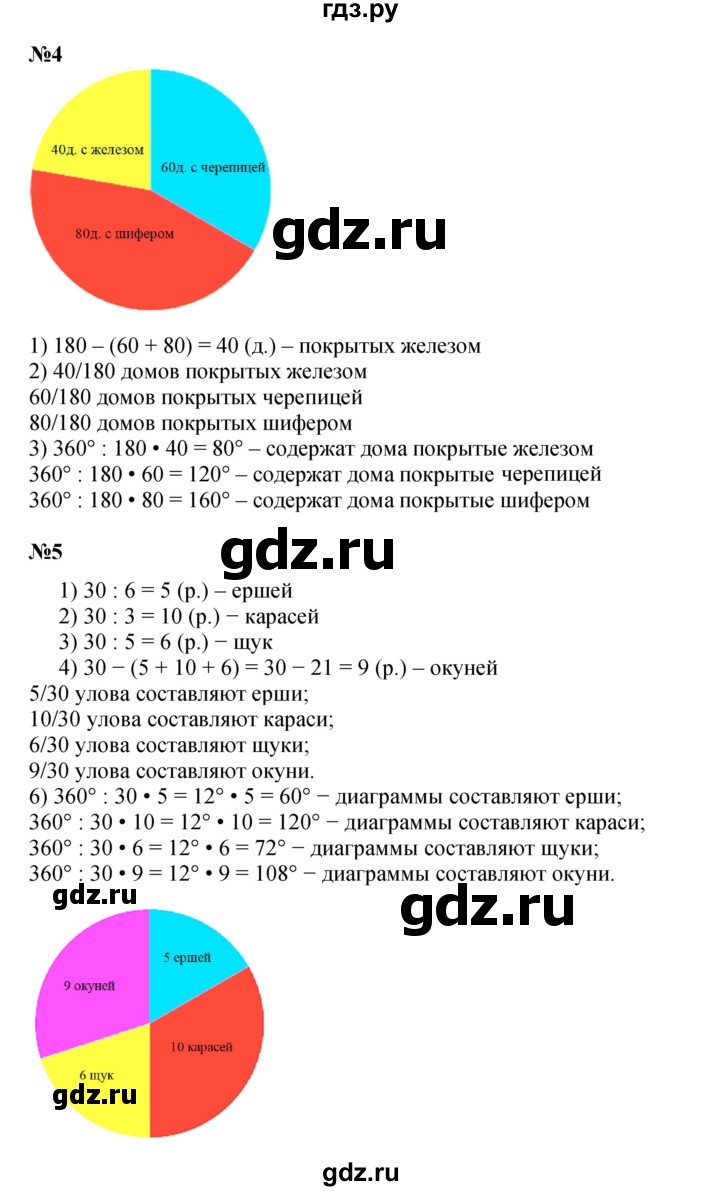 гдз.ру

№4

40д. с железом

60д. с черепицей

80д. с шифером

gdz.ru

1) 180 – (60 + 80) = 40 (д.) – покрытых железом
2) 40/180 домов покрытых железом
60/180 домов покрытых черепицей
80/180 домов покрытых шифером
3) 360° : 180 • 40 = 80° – содержат дома покрытые железом
360° : 180 • 60 = 120° – содержат дома покрытые черепицей
360° : 180 • 80 = 160° – содержат дома покрытые шифером

№5

gdz.ru

1) 30 : 6 = 5 (р.) – ершей
2) 30 : 3 = 10 (р.) − карасей
3) 30 : 5 = 6 (р.) − щук
4) 30 − (5 + 10 + 6) = 30 − 21 = 9 (р.) – окуней
5/30 улова составляют ерши;
10/30 улова составляют караси;
6/30 улова составляют щуки;
9/30 улова составляют окуни.
6) 360° : 30 • 5 = 12° • 5 = 60° − диаграммы составляют ерши;
360° : 30 • 10 = 12° • 10 = 120° − диаграммы составляют караси;
360° : 30 • 6 = 12° • 6 = 72° − диаграммы составляют щуки;
360° : 30 • 9 = 12° • 9 = 108° − диаграммы составляют окуни.

gdz.ru

gdz.ru

5 ершей

9 окуней

10 карасей

6 щук

gdz.ru

gdz.ru